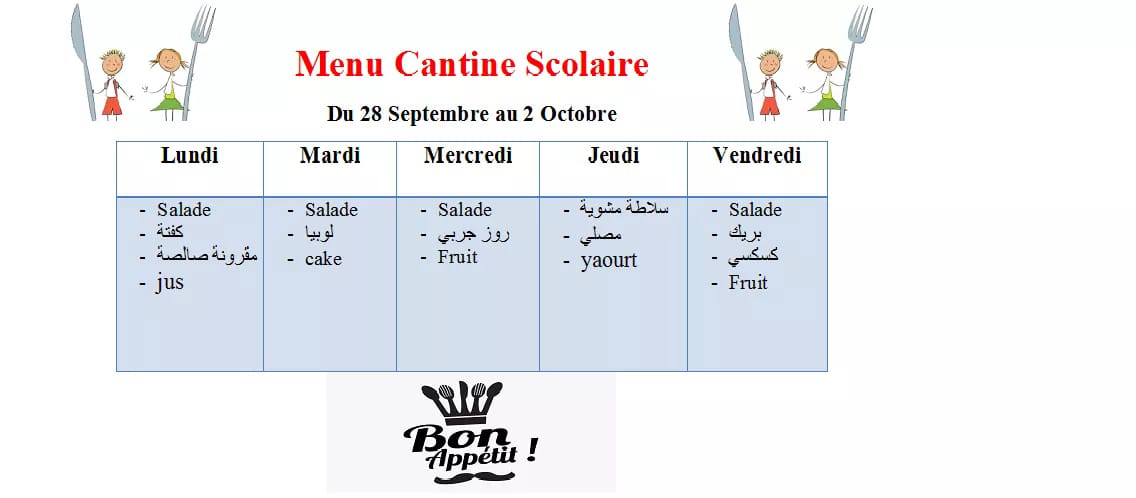 Menu Cantine Scolaire

Du 28 Septembre au 2 Octobre

| Lundi | Mardi | Mercredi | Jeudi | Vendredi |
|---|---|---|---|---|
| - Salade - كفتة - مقرونة صالصة - jus | - Salade - لوبيا - cake | - Salade - روز جربي - Fruit | - سلاطة مشوية - مصلي - yaourt | - Salade - بريك - كسكسي - Fruit |

Bon Appétit !